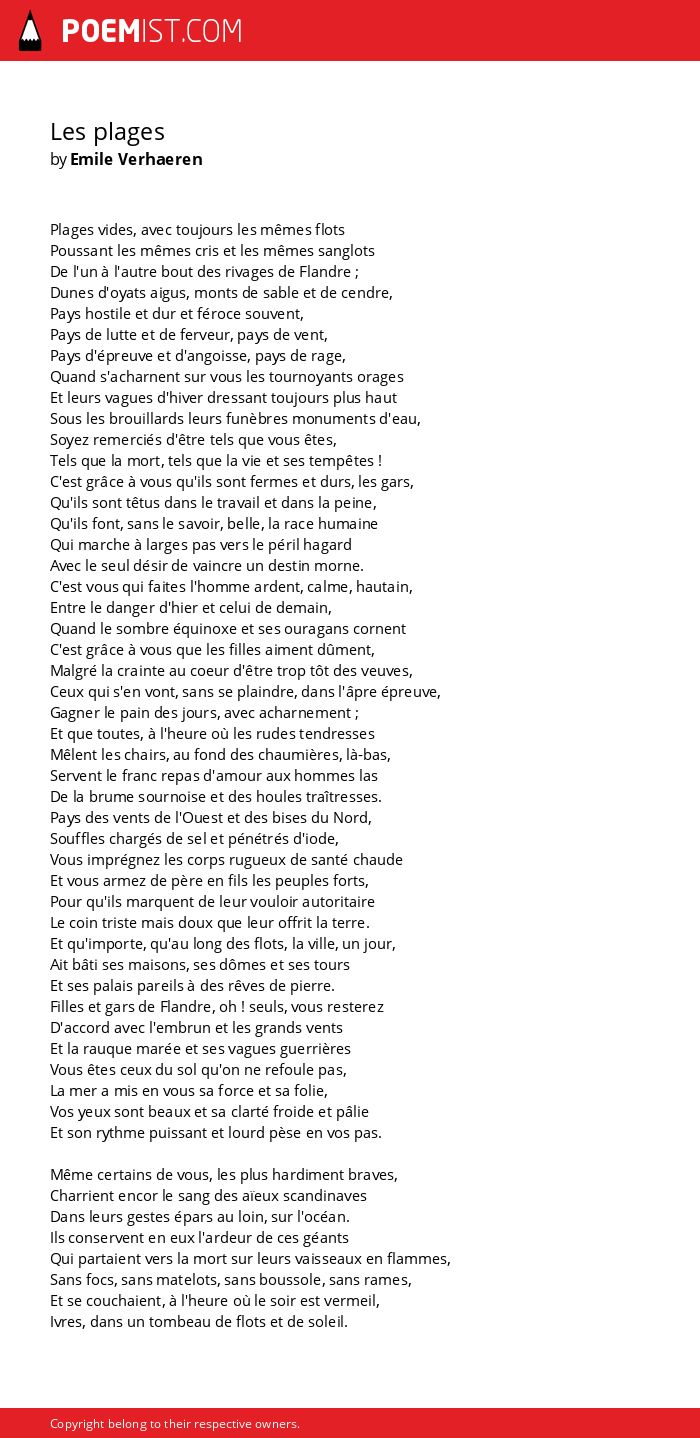 POEMIST.COM

Les plages
by Emile Verhaeren

Plages vides, avec toujours les mêmes flots
Poussant les mêmes cris et les mêmes sanglots
De l'un à l'autre bout des rivages de Flandre ;
Dunes d'oyats aigus, monts de sable et de cendre,
Pays hostile et dur et féroce souvent,
Pays de lutte et de ferveur, pays de vent,
Pays d'épreuve et d'angoisse, pays de rage,
Quand s'acharnent sur vous les tournoyants orages
Et leurs vagues d'hiver dressant toujours plus haut
Sous les brouillards leurs funèbres monuments d'eau,
Soyez remerciés d'être tels que vous êtes,
Tels que la mort, tels que la vie et ses tempêtes !
C'est grâce à vous qu'ils sont fermes et durs, les gars,
Qu'ils sont têtus dans le travail et dans la peine,
Qu'ils font, sans le savoir, belle, la race humaine
Qui marche à larges pas vers le péril hagard
Avec le seul désir de vaincre un destin morne.
C'est vous qui faites l'homme ardent, calme, hautain,
Entre le danger d'hier et celui de demain,
Quand le sombre équinoxe et ses ouragans cornent
C'est grâce à vous que les filles aiment dûment,
Malgré la crainte au coeur d'être trop tôt des veuves,
Ceux qui s'en vont, sans se plaindre, dans l'âpre épreuve,
Gagner le pain des jours, avec acharnement ;
Et que toutes, à l'heure où les rudes tendresses
Mêlent les chairs, au fond des chaumières, là-bas,
Servent le franc repas d'amour aux hommes las
De la brume sournoise et des houles traîtresses.
Pays des vents de l'Ouest et des bises du Nord,
Souffles chargés de sel et pénétrés d'iode,
Vous imprégnez les corps rugueux de santé chaude
Et vous armez de père en fils les peuples forts,
Pour qu'ils marquent de leur vouloir autoritaire
Le coin triste mais doux que leur offrit la terre.
Et qu'importe, qu'au long des flots, la ville, un jour,
Ait bâti ses maisons, ses dômes et ses tours
Et ses palais pareils à des rêves de pierre.
Filles et gars de Flandre, oh ! seuls, vous resterez
D'accord avec l'embrun et les grands vents
Et la rauque marée et ses vagues guerrières
Vous êtes ceux du sol qu'on ne refoule pas,
La mer a mis en vous sa force et sa folie,
Vos yeux sont beaux et sa clarté froide et pâlie
Et son rythme puissant et lourd pèse en vos pas.

Même certains de vous, les plus hardiment braves,
Charrient encor le sang des aïeux scandinaves
Dans leurs gestes épars au loin, sur l'océan.
Ils conservent en eux l'ardeur de ces géants
Qui partaient vers la mort sur leurs vaisseaux en flammes,
Sans focs, sans matelots, sans boussole, sans rames,
Et se couchaient, à l'heure où le soir est vermeil,
Ivres, dans un tombeau de flots et de soleil.

Copyright belong to their respective owners.